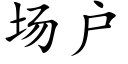 场户